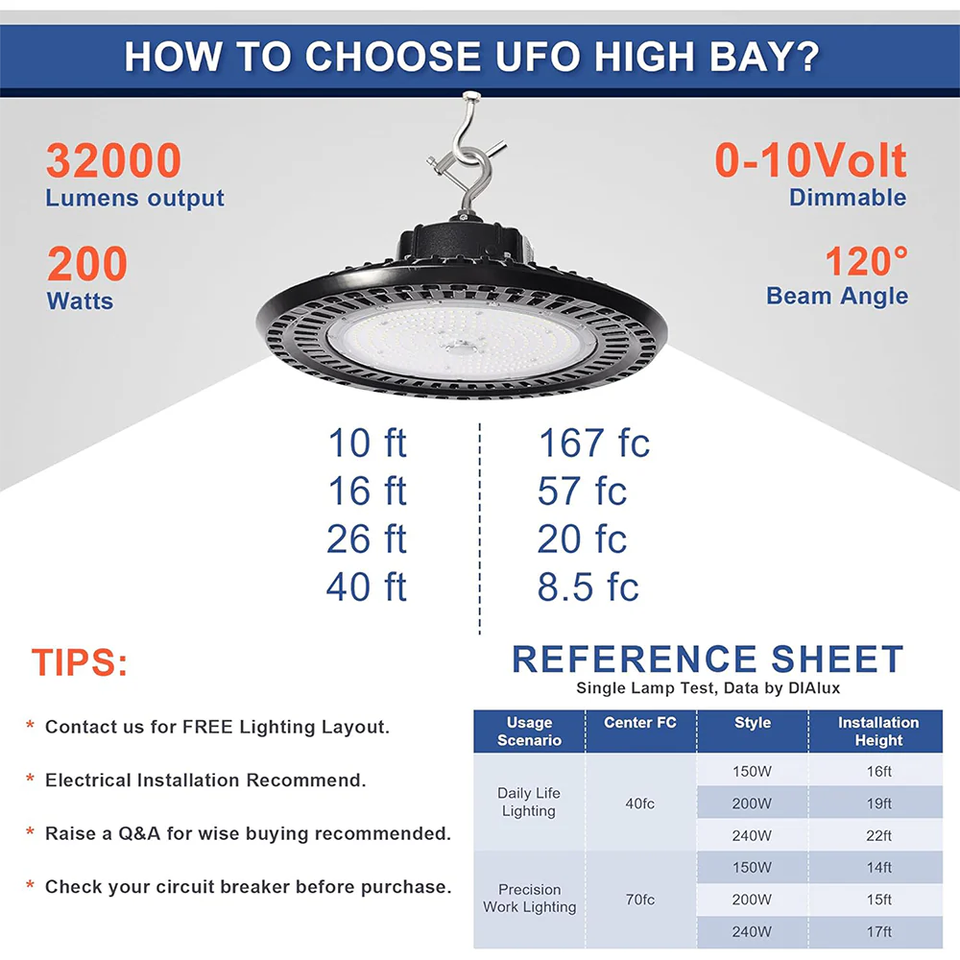 HOW TO CHOOSE UFO HIGH BAY?

32000
Lumens output

200
Watts

0-10Volt
Dimmable

120°
Beam Angle

10 ft
16 ft
26 ft
40 ft

167 fc
57 fc
20 fc
8.5 fc

TIPS:

* Contact us for FREE Lighting Layout.

* Electrical Installation Recommend.

* Raise a Q&A for wise buying recommended.

* Check your circuit breaker before purchase.

REFERENCE SHEET
Single Lamp Test, Data by DIAlux

| Usage Scenario | Center FC | Style | Installation Height |
|---|---|---|---|
| Daily Life Lighting | 40fc | 150W | 16ft |
| | | 200W | 19ft |
| | | 240W | 22ft |
| Precision Work Lighting | 70fc | 150W | 14ft |
| | | 200W | 15ft |
| | | 240W | 17ft |